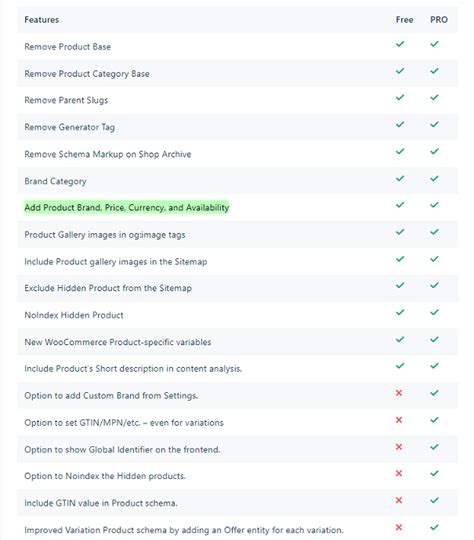 | Features | Free | PRO |
|---|---|---|
| Remove Product Base | ✓ | ✓ |
| Remove Product Category Base | ✓ | ✓ |
| Remove Parent Slugs | ✓ | ✓ |
| Remove Generator Tag | ✓ | ✓ |
| Remove Schema Markup on Shop Archive | ✓ | ✓ |
| Brand Category | ✓ | ✓ |
| Add Product Brand, Price, Currency, and Availability | ✓ | ✓ |
| Product Gallery images in og:image tags | ✓ | ✓ |
| Include Product gallery images in the Sitemap | ✓ | ✓ |
| Exclude Hidden Product from the Sitemap | ✓ | ✓ |
| NoIndex Hidden Product | ✓ | ✓ |
| New WooCommerce Product-specific variables | ✓ | ✓ |
| Include Product's Short description in content analysis. | ✓ | ✓ |
| Option to add Custom Brand from Settings. | ✗ | ✓ |
| Option to set GTIN/MPN/etc. – even for variations | ✗ | ✓ |
| Option to show Global Identifier on the frontend. | ✗ | ✓ |
| Option to Noindex the Hidden products. | ✗ | ✓ |
| Include GTIN value in Product schema. | ✗ | ✓ |
| Improved Variation Product schema by adding an Offer entity for each variation. | ✗ | ✓ |